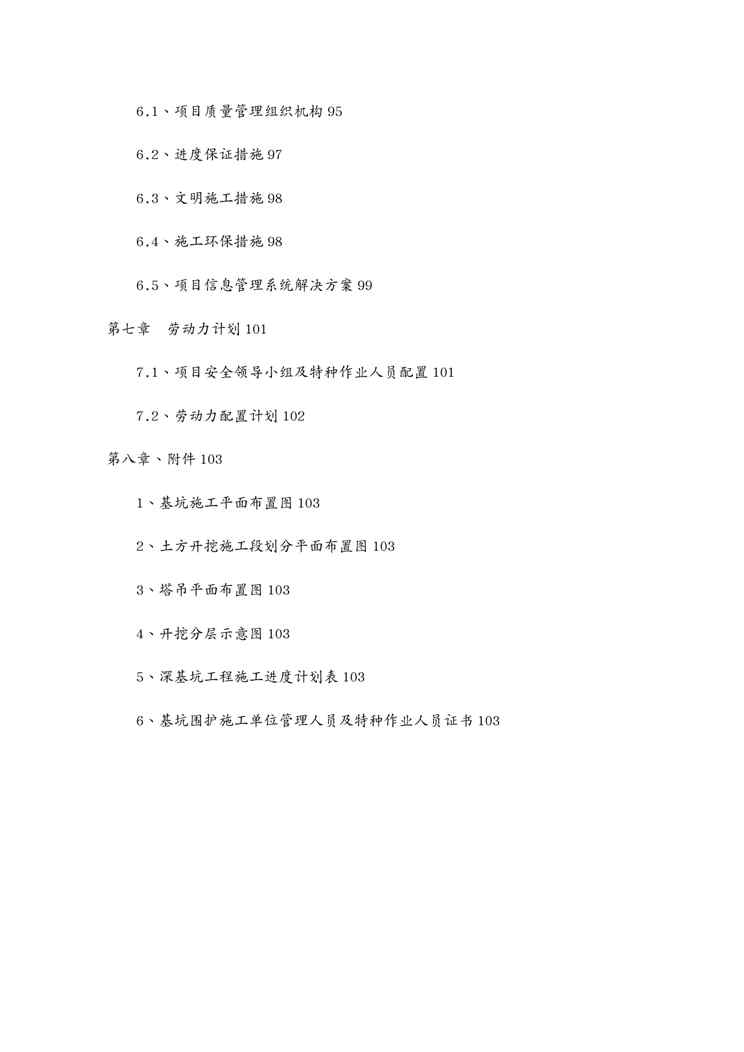 6.1、项目质量管理组织机构 95

6.2、进度保证措施 97

6.3、文明施工措施 98

6.4、施工环保措施 98

6.5、项目信息管理系统解决方案 99

第七章　劳动力计划 101

7.1、项目安全领导小组及特种作业人员配置 101

7.2、劳动力配置计划 102

第八章、附件 103

1、基坑施工平面布置图 103

2、土方开挖施工段划分平面布置图 103

3、塔吊平面布置图 103

4、开挖分层示意图 103

5、深基坑工程施工进度计划表 103

6、基坑围护施工单位管理人员及特种作业人员证书 103